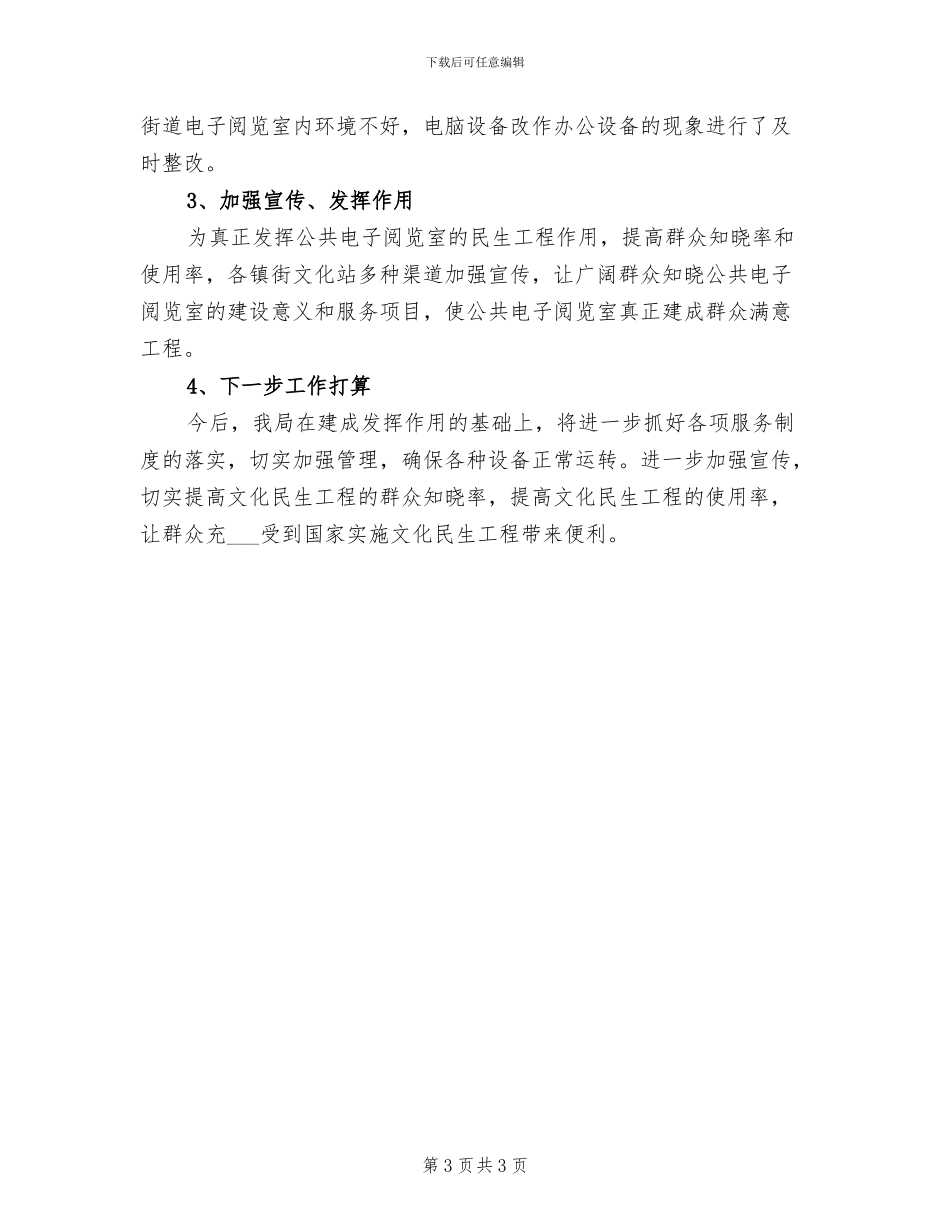 下载后可任意编辑

街道电子阅览室内环境不好，电脑设备改作办公设备的现象进行了及时整改。

3、加强宣传、发挥作用

为真正发挥公共电子阅览室的民生工程作用，提高群众知晓率和使用率，各镇街文化站多种渠道加强宣传，让广阔群众知晓公共电子阅览室的建设意义和服务项目，使公共电子阅览室真正建成群众满意工程。

4、下一步工作打算

今后，我局在建成发挥作用的基础上，将进一步抓好各项服务制度的落实，切实加强管理，确保各种设备正常运转。进一步加强宣传，切实提高文化民生工程的群众知晓率，提高文化民生工程的使用率，让群众充___受到国家实施文化民生工程带来便利。

第 3 页 共 3 页